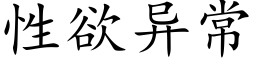 性欲异常